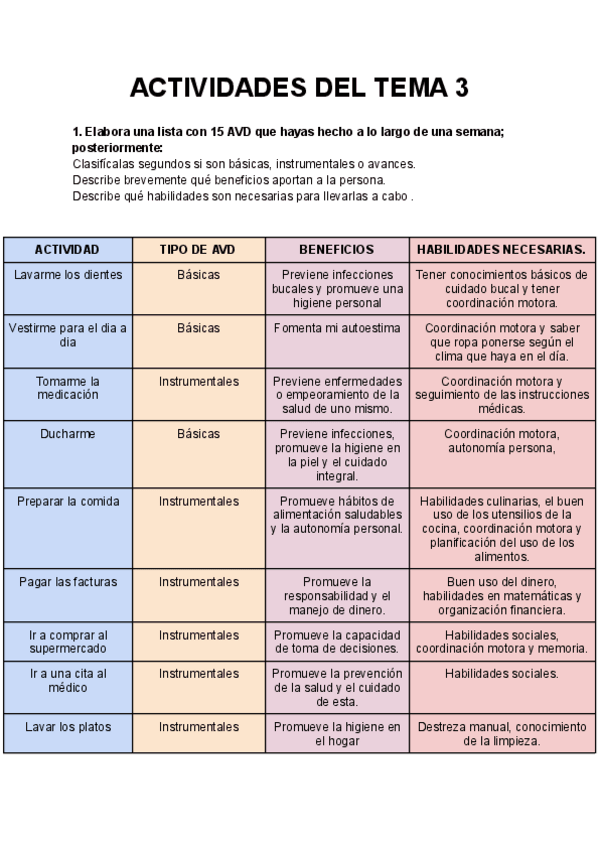 ACTIVIDADES DEL TEMA 3

1. Elabora una lista con 15 AVD que hayas hecho a lo largo de una semana; posteriormente:
Clasifícalas segundos si son básicas, instrumentales o avances.
Describe brevemente qué beneficios aportan a la persona.
Describe qué habilidades son necesarias para llevarlas a cabo .

| ACTIVIDAD | TIPO DE AVD | BENEFICIOS | HABILIDADES NECESARIAS. |
|---|---|---|---|
| Lavarme los dientes | Básicas | Previene infecciones bucales y promueve una higiene personal | Tener conocimientos básicos de cuidado bucal y tener coordinación motora. |
| Vestirme para el dia a dia | Básicas | Fomenta mi autoestima | Coordinación motora y saber que ropa ponerse según el clima que haya en el día. |
| Tomarme la medicación | Instrumentales | Previene enfermedades o empeoramiento de la salud de uno mismo. | Coordinación motora y seguimiento de las instrucciones médicas. |
| Ducharme | Básicas | Previene infecciones, promueve la higiene en la piel y el cuidado integral. | Coordinación motora, autonomía persona, |
| Preparar la comida | Instrumentales | Promueve hábitos de alimentación saludables y la autonomía personal. | Habilidades culinarias, el buen uso de los utensilios de la cocina, coordinación motora y planificación del uso de los alimentos. |
| Pagar las facturas | Instrumentales | Promueve la responsabilidad y el manejo de dinero. | Buen uso del dinero, habilidades en matemáticas y organización financiera. |
| Ir a comprar al supermercado | Instrumentales | Promueve la capacidad de toma de decisiones. | Habilidades sociales, coordinación motora y memoria. |
| Ir a una cita al médico | Instrumentales | Promueve la prevención de la salud y el cuidado de esta. | Habilidades sociales. |
| Lavar los platos | Instrumentales | Promueve la higiene en el hogar | Destreza manual, conocimiento de la limpieza. |